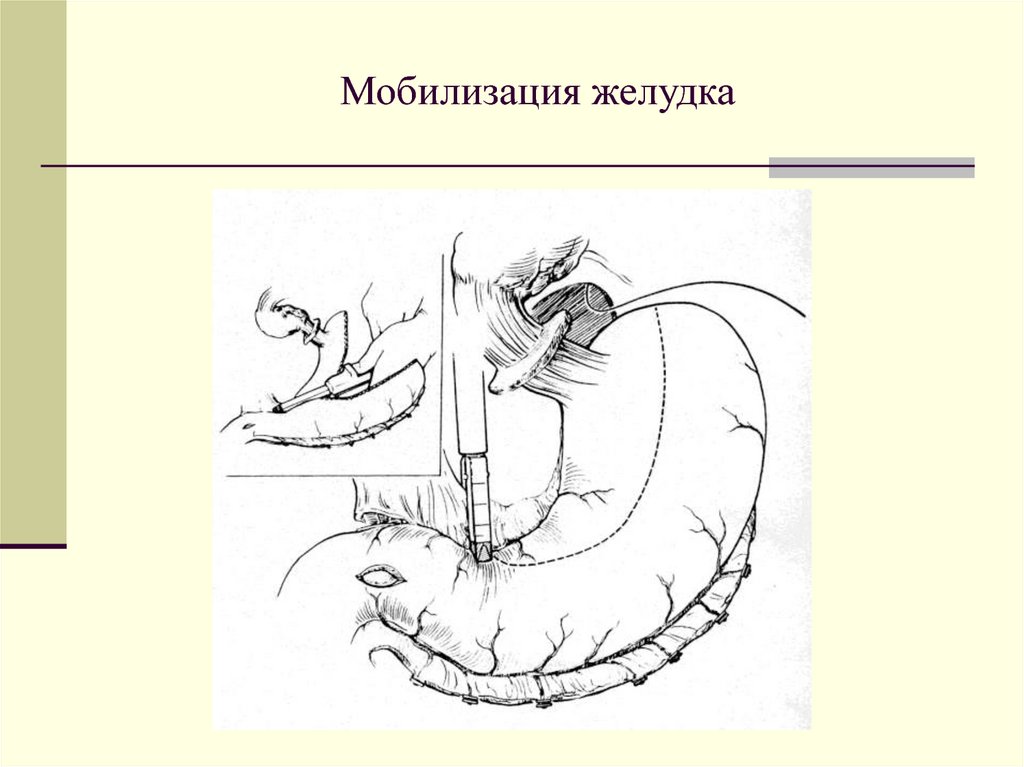 Мобилизация желудка